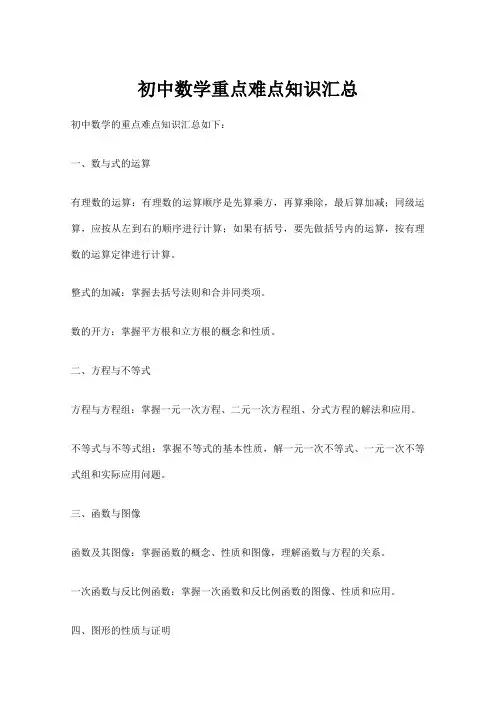 初中数学重点难点知识汇总

初中数学的重点难点知识汇总如下：

一、数与式的运算

有理数的运算：有理数的运算顺序是先算乘方，再算乘除，最后算加减；同级运算，应按从左到右的顺序进行计算；如果有括号，要先做括号内的运算，按有理数的运算定律进行计算。

整式的加减：掌握去括号法则和合并同类项。

数的开方：掌握平方根和立方根的概念和性质。

二、方程与不等式

方程与方程组：掌握一元一次方程、二元一次方程组、分式方程的解法和应用。

不等式与不等式组：掌握不等式的基本性质，解一元一次不等式、一元一次不等式组和实际应用问题。

三、函数与图像

函数及其图像：掌握函数的概念、性质和图像，理解函数与方程的关系。

一次函数与反比例函数：掌握一次函数和反比例函数的图像、性质和应用。

四、图形的性质与证明